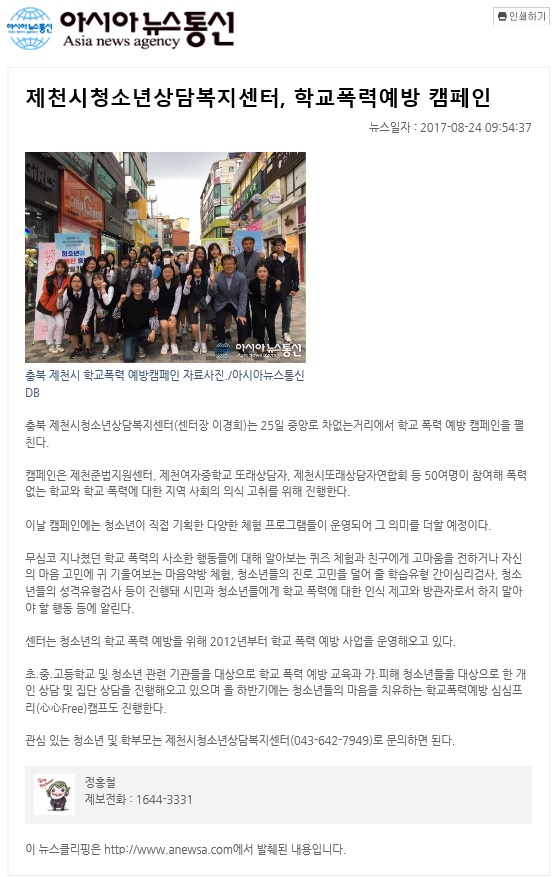 아시아뉴스통신
Asia news agency

인쇄하기

제천시청소년상담복지센터, 학교폭력예방 캠페인

뉴스일자 : 2017-08-24 09:54:37

아시아뉴스통신

충북 제천시 학교폭력 예방캠페인 자료사진./아시아뉴스통신 DB

충북 제천시청소년상담복지센터(센터장 이경희)는 25일 중앙로 차없는거리에서 학교 폭력 예방 캠페인을 펼친다.

캠페인은 제천준법지원센터, 제천여자중학교 또래상담자, 제천시또래상담자연합회 등 50여명이 참여해 폭력 없는 학교와 학교 폭력에 대한 지역 사회의 의식 고취를 위해 진행한다.

이날 캠페인에는 청소년이 직접 기획한 다양한 체험 프로그램들이 운영되어 그 의미를 더할 예정이다.

무심코 지나쳤던 학교 폭력의 사소한 행동들에 대해 알아보는 퀴즈 체험과 친구에게 고마움을 전하거나 자신의 마음 고민에 귀 기울여보는 마음약방 체험, 청소년들의 진로 고민을 덜어 줄 학습유형 간이심리검사, 청소년들의 성격유형검사 등이 진행돼 시민과 청소년들에게 학교 폭력에 대한 인식 제고와 방관자로서 하지 말아야 할 행동 등에 알린다.

센터는 청소년의 학교 폭력 예방을 위해 2012년부터 학교 폭력 예방 사업을 운영해오고 있다.

초.중.고등학교 및 청소년 관련 기관들을 대상으로 학교 폭력 예방 교육과 가.피해 청소년들을 대상으로 한 개인 상담 및 집단 상담을 진행해오고 있으며 올 하반기에는 청소년들의 마음을 치유하는 학교폭력예방 심심프리(心心Free)캠프도 진행한다.

관심 있는 청소년 및 학부모는 제천시청소년상담복지센터(043-642-7949)로 문의하면 된다.

정홍철
제보전화 : 1644-3331

이 뉴스클리핑은 http://www.anewsa.com에서 발췌된 내용입니다.